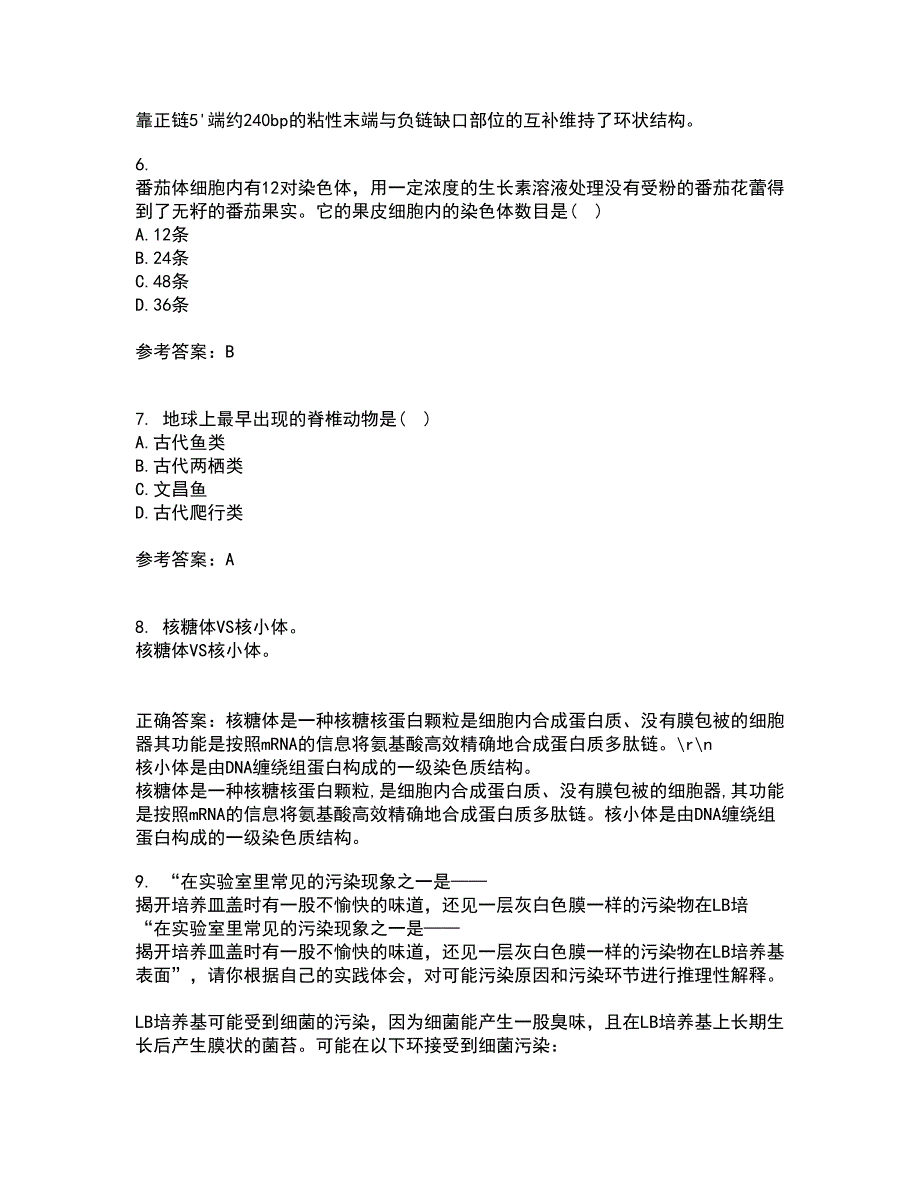 靠正链5'端约240bp的粘性末端与负链缺口部位的互补维持了环状结构。

6.
番茄体细胞内有12对染色体，用一定浓度的生长素溶液处理没有受粉的番茄花蕾得到了无籽的番茄果实。它的果皮细胞内的染色体数目是（ ）
A.12条
B.24条
C.48条
D.36条

参考答案：B

7. 地球上最早出现的脊椎动物是（ ）
A.古代鱼类
B.古代两栖类
C.文昌鱼
D.古代爬行类

参考答案：A

8. 核糖体VS核小体。
核糖体VS核小体。

正确答案：核糖体是一种核糖核蛋白颗粒是细胞内合成蛋白质、没有膜包被的细胞器其功能是按照mRNA的信息将氨基酸高效精确地合成蛋白质多肽链。\r\n
核小体是由DNA缠绕组蛋白构成的一级染色质结构。
核糖体是一种核糖核蛋白颗粒,是细胞内合成蛋白质、没有膜包被的细胞器,其功能是按照mRNA的信息将氨基酸高效精确地合成蛋白质多肽链。核小体是由DNA缠绕组蛋白构成的一级染色质结构。

9. “在实验室里常见的污染现象之一是——
揭开培养皿盖时有一股不愉快的味道，还见一层灰白色膜一样的污染物在LB培
“在实验室里常见的污染现象之一是——
揭开培养皿盖时有一股不愉快的味道，还见一层灰白色膜一样的污染物在LB培养基表面”，请你根据自己的实践体会，对可能污染原因和污染环节进行推理性解释。

LB培养基可能受到细菌的污染，因为细菌能产生一股臭味，且在LB培养基上长期生长后产生膜状的菌苔。可能在以下环接受到细菌污染：